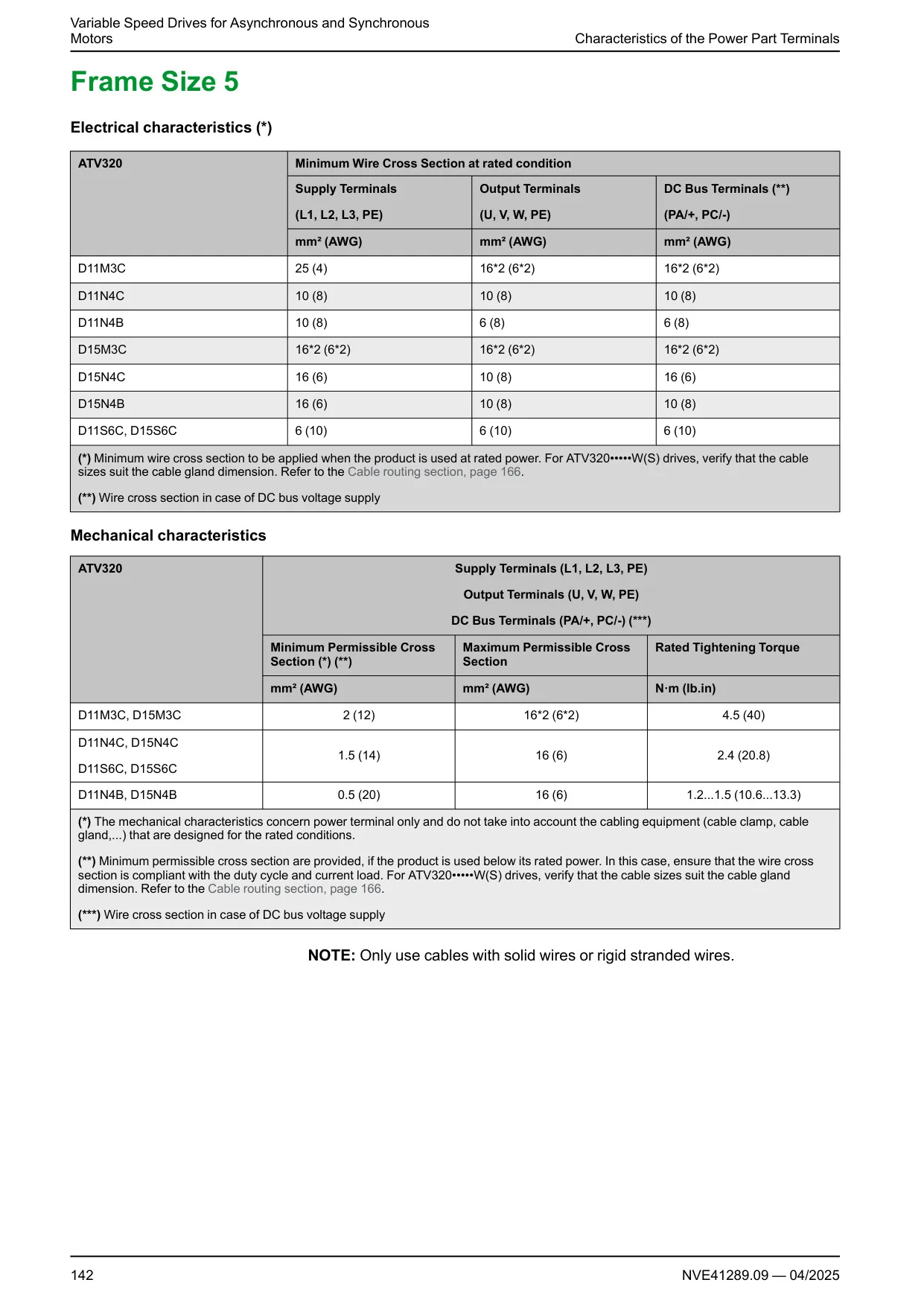 Variable Speed Drives for Asynchronous and Synchronous Motors

Characteristics of the Power Part Terminals

Frame Size 5

Electrical characteristics (*)

| ATV320 | Minimum Wire Cross Section at rated condition | | |
|---|---|---|---|
| | Supply Terminals (L1, L2, L3, PE) | Output Terminals (U, V, W, PE) | DC Bus Terminals (**) (PA/+, PC/-) |
| | mm² (AWG) | mm² (AWG) | mm² (AWG) |
| D11M3C | 25 (4) | 16*2 (6*2) | 16*2 (6*2) |
| D11N4C | 10 (8) | 10 (8) | 10 (8) |
| D11N4B | 10 (8) | 6 (8) | 6 (8) |
| D15M3C | 16*2 (6*2) | 16*2 (6*2) | 16*2 (6*2) |
| D15N4C | 16 (6) | 10 (8) | 16 (6) |
| D15N4B | 16 (6) | 10 (8) | 10 (8) |
| D11S6C, D15S6C | 6 (10) | 6 (10) | 6 (10) |

(*) Minimum wire cross section to be applied when the product is used at rated power. For ATV320•••••W(S) drives, verify that the cable sizes suit the cable gland dimension. Refer to the Cable routing section, page 166.

(**) Wire cross section in case of DC bus voltage supply

Mechanical characteristics

| ATV320 | Supply Terminals (L1, L2, L3, PE) Output Terminals (U, V, W, PE) DC Bus Terminals (PA/+, PC/-) (***) | | |
|---|---|---|---|
| | Minimum Permissible Cross Section (*) (**) | Maximum Permissible Cross Section | Rated Tightening Torque |
| | mm² (AWG) | mm² (AWG) | N·m (lb.in) |
| D11M3C, D15M3C | 2 (12) | 16*2 (6*2) | 4.5 (40) |
| D11N4C, D15N4C D11S6C, D15S6C | 1.5 (14) | 16 (6) | 2.4 (20.8) |
| D11N4B, D15N4B | 0.5 (20) | 16 (6) | 1.2...1.5 (10.6...13.3) |

(*) The mechanical characteristics concern power terminal only and do not take into account the cabling equipment (cable clamp, cable gland,...) that are designed for the rated conditions.

(**) Minimum permissible cross section are provided, if the product is used below its rated power. In this case, ensure that the wire cross section is compliant with the duty cycle and current load. For ATV320•••••W(S) drives, verify that the cable sizes suit the cable gland dimension. Refer to the Cable routing section, page 166.

(***) Wire cross section in case of DC bus voltage supply

NOTE: Only use cables with solid wires or rigid stranded wires.

142

NVE41289.09 — 04/2025